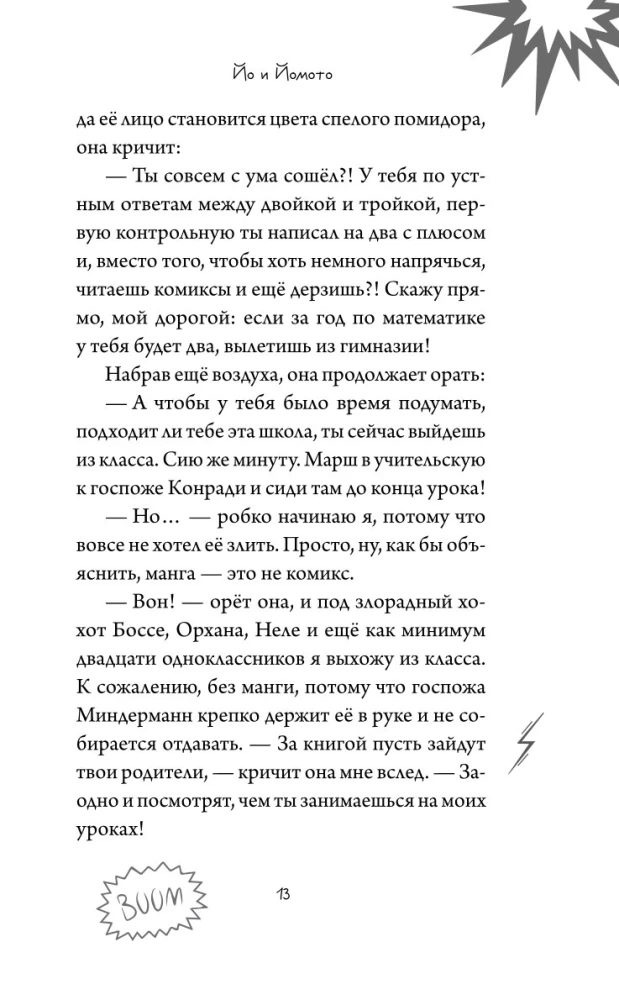 Йо и Йомото

да её лицо становится цвета спелого помидора, она кричит:

— Ты совсем с ума сошёл?! У тебя по устным ответам между двойкой и тройкой, первую контрольную ты написал на два с плюсом и, вместо того, чтобы хоть немного напрячься, читаешь комиксы и ещё дерзишь?! Скажу прямо, мой дорогой: если за год по математике у тебя будет два, вылетишь из гимназии!

Набрав ещё воздуха, она продолжает орать:

— А чтобы у тебя было время подумать, подходит ли тебе эта школа, ты сейчас выйдешь из класса. Сию же минуту. Марш в учительскую к госпоже Конради и сиди там до конца урока!

— Но… — робко начинаю я, потому что вовсе не хотел её злить. Просто, ну, как бы объяснить, манга — это не комикс.

— Вон! — орёт она, и под злорадный хохот Боссе, Орхана, Неле и ещё как минимум двадцати одноклассников я выхожу из класса. К сожалению, без манги, потому что госпожа Миндерманн крепко держит её в руке и не собирается отдавать. — За книгой пусть зайдут твои родители, — кричит она мне вслед. — Заодно и посмотрят, чем ты занимаешься на моих уроках!

BOOM

13